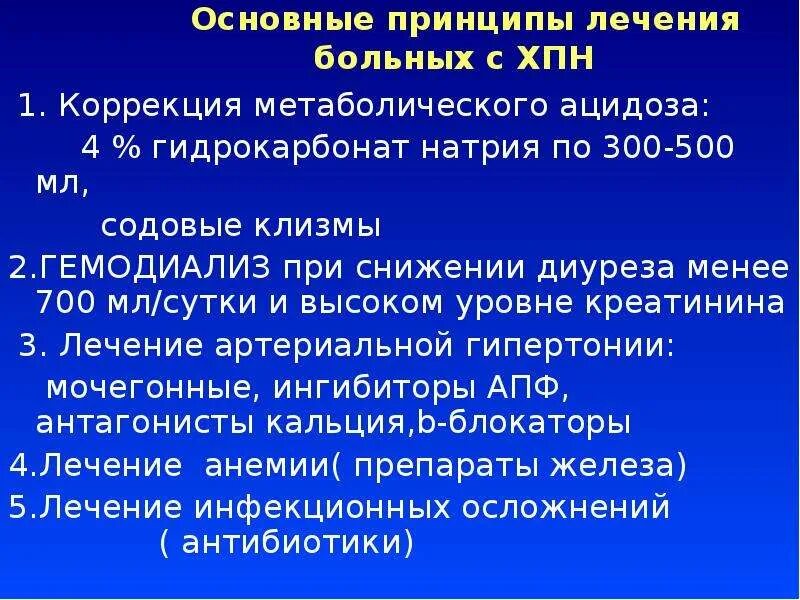 Основные принципы лечения больных с ХПН

1. Коррекция метаболического ацидоза:

4 % гидрокарбонат натрия по 300-500 мл,

содовые клизмы

2.ГЕМОДИАЛИЗ при снижении диуреза менее 700 мл/сутки и высоком уровне креатинина

3. Лечение артериальной гипертонии:

мочегонные, ингибиторы АПФ, антагонисты кальция,b-блокаторы

4.Лечение анемии( препараты железа)

5.Лечение инфекционных осложнений ( антибиотики)